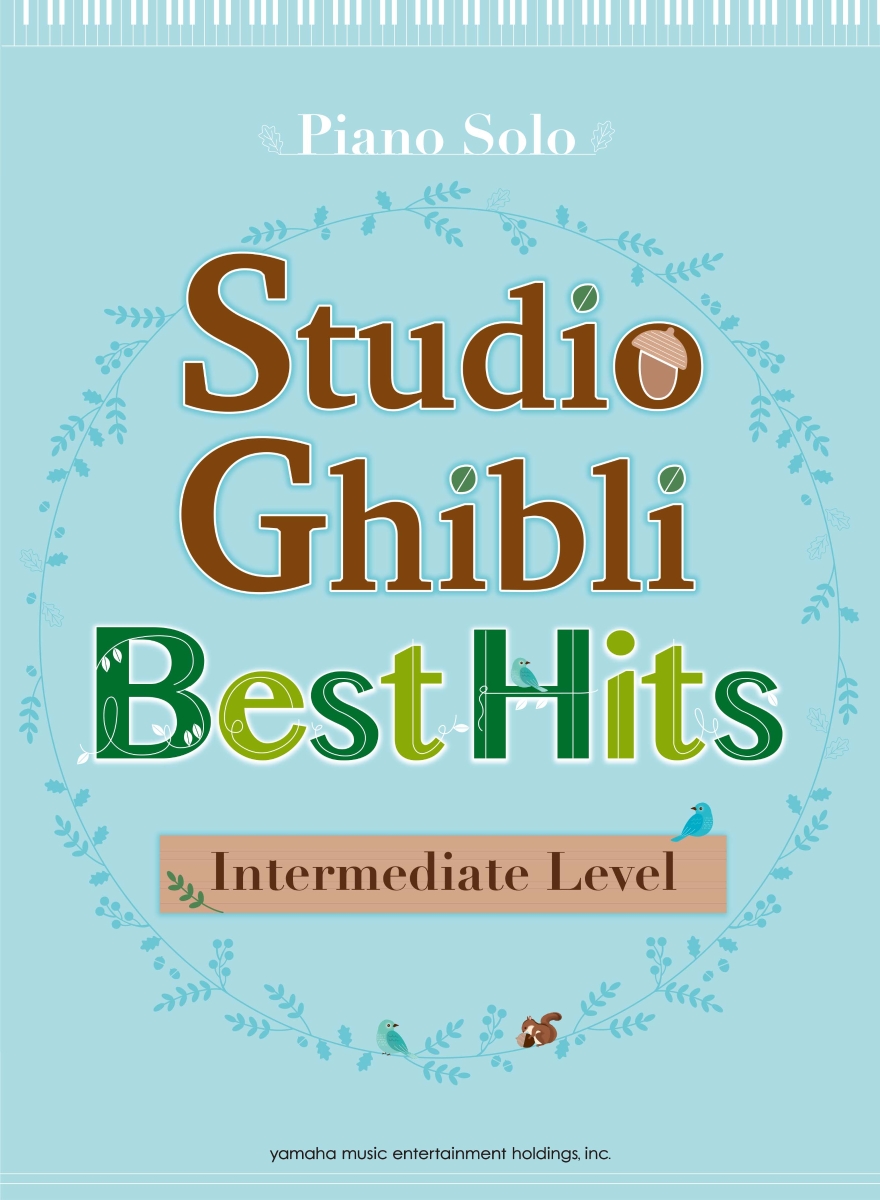 Piano Solo

Studio Ghibli Best Hits

Intermediate Level

yamaha music entertainment holdings, inc.